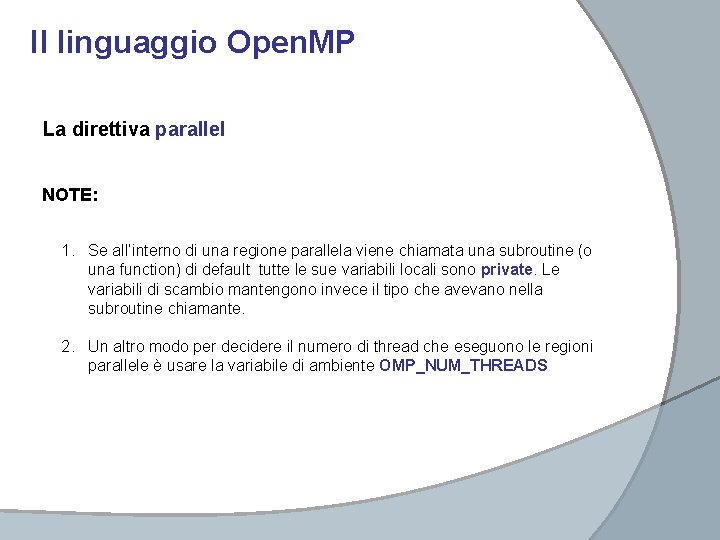 Il linguaggio OpenMP

La direttiva parallel

NOTE:

1. Se all'interno di una regione parallela viene chiamata una subroutine (o una function) di default tutte le sue variabili locali sono private. Le variabili di scambio mantengono invece il tipo che avevano nella subroutine chiamante.

2. Un altro modo per decidere il numero di thread che eseguono le regioni parallele è usare la variabile di ambiente OMP_NUM_THREADS